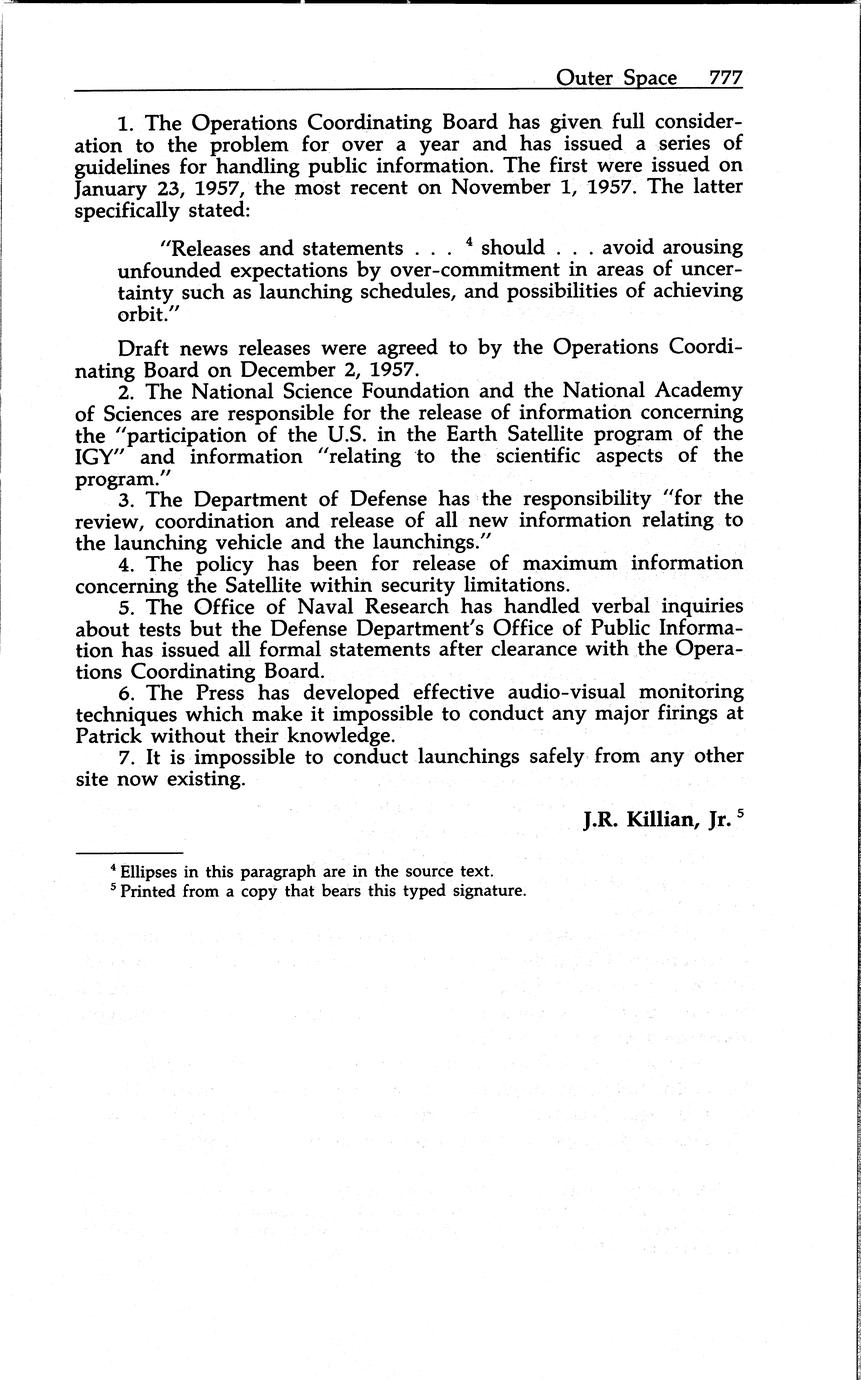 Outer Space 777

1. The Operations Coordinating Board has given full consideration to the problem for over a year and has issued a series of guidelines for handling public information. The first were issued on January 23, 1957, the most recent on November 1, 1957. The latter specifically stated:

"Releases and statements . . . $^4$ should . . . avoid arousing unfounded expectations by over-commitment in areas of uncertainty such as launching schedules, and possibilities of achieving orbit."

Draft news releases were agreed to by the Operations Coordinating Board on December 2, 1957.
2. The National Science Foundation and the National Academy of Sciences are responsible for the release of information concerning the "participation of the U.S. in the Earth Satellite program of the IGY" and information "relating to the scientific aspects of the program."
3. The Department of Defense has the responsibility "for the review, coordination and release of all new information relating to the launching vehicle and the launchings."
4. The policy has been for release of maximum information concerning the Satellite within security limitations.
5. The Office of Naval Research has handled verbal inquiries about tests but the Defense Department's Office of Public Information has issued all formal statements after clearance with the Operations Coordinating Board.
6. The Press has developed effective audio-visual monitoring techniques which make it impossible to conduct any major firings at Patrick without their knowledge.
7. It is impossible to conduct launchings safely from any other site now existing.

J.R. Killian, Jr. $^5$

$^4$ Ellipses in this paragraph are in the source text.
$^5$ Printed from a copy that bears this typed signature.